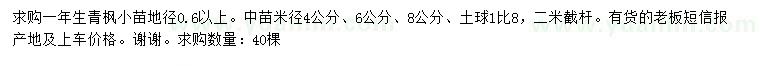 求购一年生青枫小苗地径0.6以上。中苗米径4公分、6公分、8公分、土球1比8，二米截杆。有货的老板短信报产地及上车价格。谢谢。求购数量：40棵